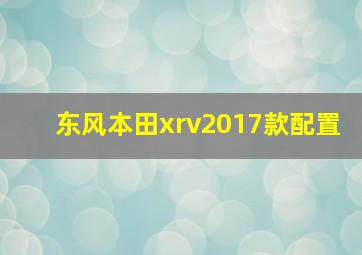 东风本田xrv2017款配置